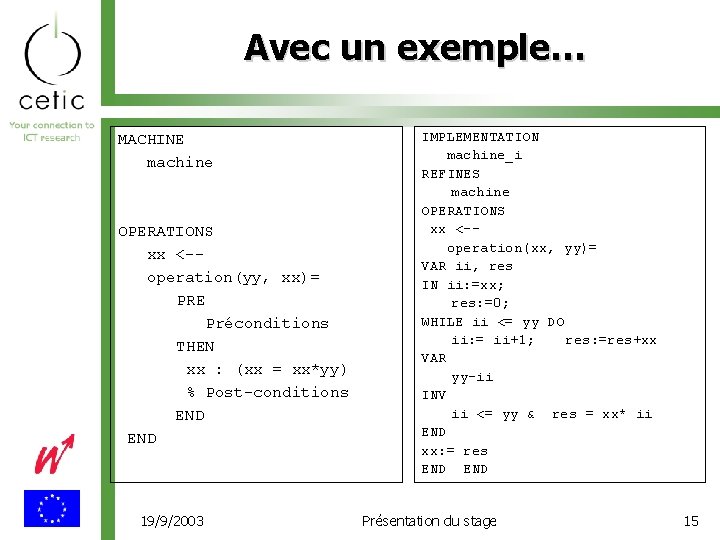 cetic
Your connection to ICT research

Avec un exemple…

MACHINE
machine

OPERATIONS
xx <--
operation(yy, xx)=
PRE
Préconditions
THEN
xx : (xx = xx*yy)
% Post-conditions
END
END

IMPLEMENTATION
machine_i
REFINES
machine
OPERATIONS
xx <--
operation(xx, yy)=
VAR ii, res
IN ii:=xx;
res:=0;
WHILE ii <= yy DO
ii:= ii+1; res:=res+xx
VAR
yy-ii
INV
ii <= yy & res = xx* ii
END
xx:= res
END END

19/9/2003
Présentation du stage
15